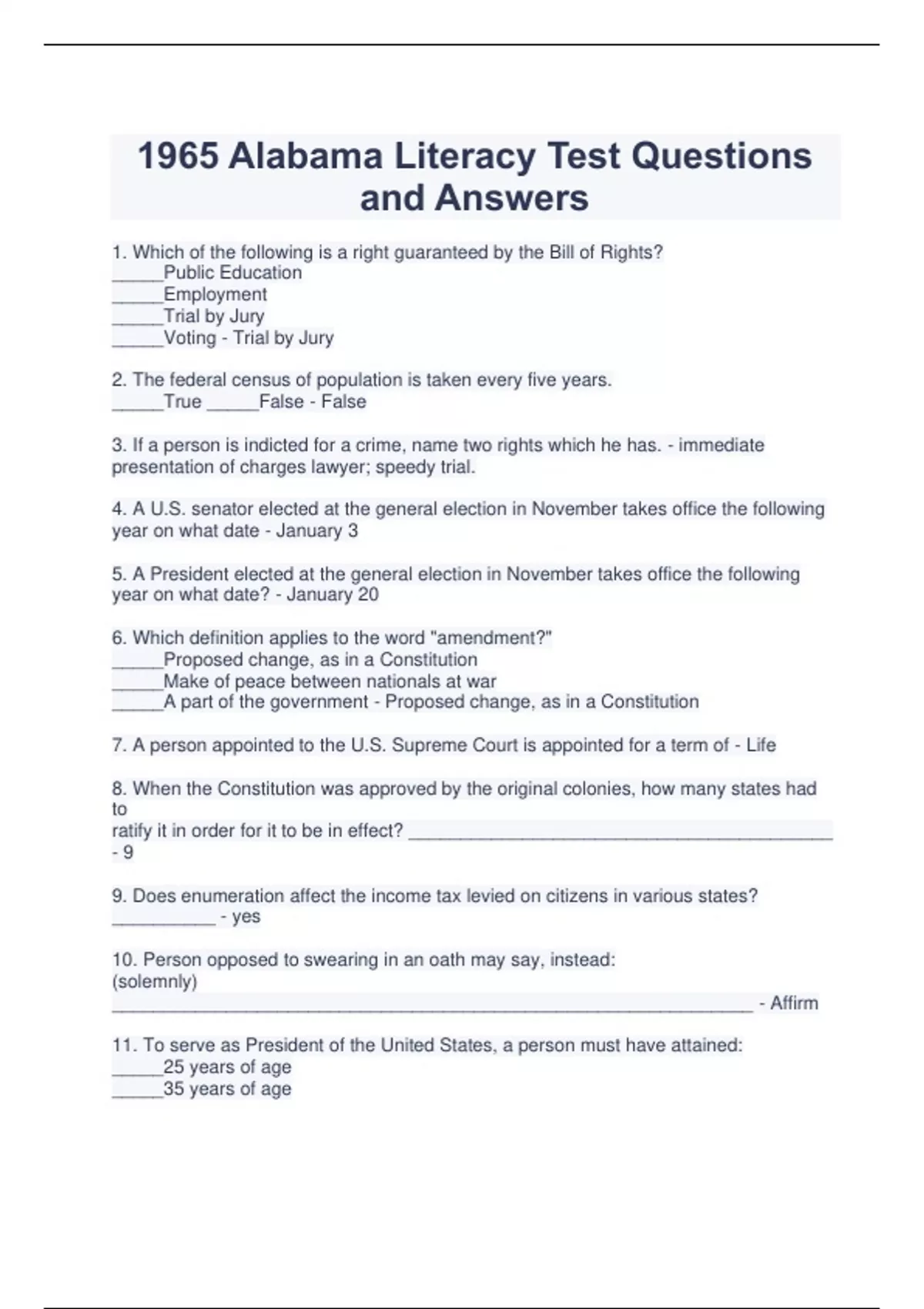 1965 Alabama Literacy Test Questions and Answers

1. Which of the following is a right guaranteed by the Bill of Rights?
____Public Education
____Employment
____Trial by Jury
____Voting - Trial by Jury

2. The federal census of population is taken every five years.
____True ____False - False

3. If a person is indicted for a crime, name two rights which he has. - immediate presentation of charges lawyer; speedy trial.

4. A U.S. senator elected at the general election in November takes office the following year on what date - January 3

5. A President elected at the general election in November takes office the following year on what date? - January 20

6. Which definition applies to the word "amendment?"
____Proposed change, as in a Constitution
____Make of peace between nationals at war
____A part of the government - Proposed change, as in a Constitution

7. A person appointed to the U.S. Supreme Court is appointed for a term of - Life

8. When the Constitution was approved by the original colonies, how many states had to
ratify it in order for it to be in effect? ____
- 9

9. Does enumeration affect the income tax levied on citizens in various states?
____ - yes

10. Person opposed to swearing in an oath may say, instead:
(solemnly)
____ - Affirm

11. To serve as President of the United States, a person must have attained:
____25 years of age
____35 years of age